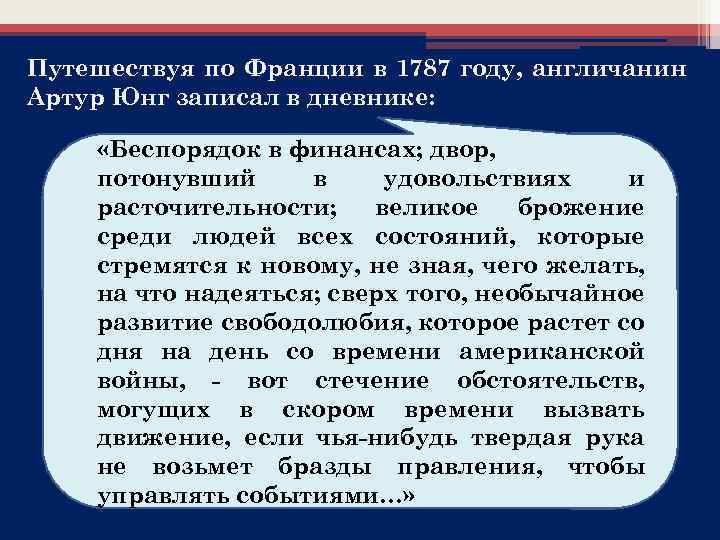 Путешествуя по Франции в 1787 году, англичанин Артур Юнг записал в дневнике:

«Беспорядок в финансах; двор, потонувший в удовольствиях и расточительности; великое брожение среди людей всех состояний, которые стремятся к новому, не зная, чего желать, на что надеяться; сверх того, необычайное развитие свободолюбия, которое растет со дня на день со времени американской войны, - вот стечение обстоятельств, могущих в скором времени вызвать движение, если чья-нибудь твердая рука не возьмет бразды правления, чтобы управлять событиями…»